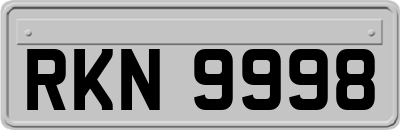 RKN 9998